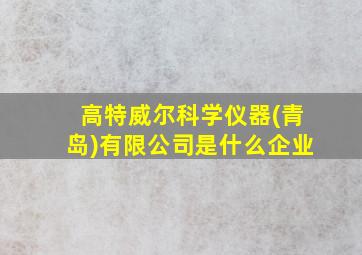 高特威尔科学仪器(青岛)有限公司是什么企业